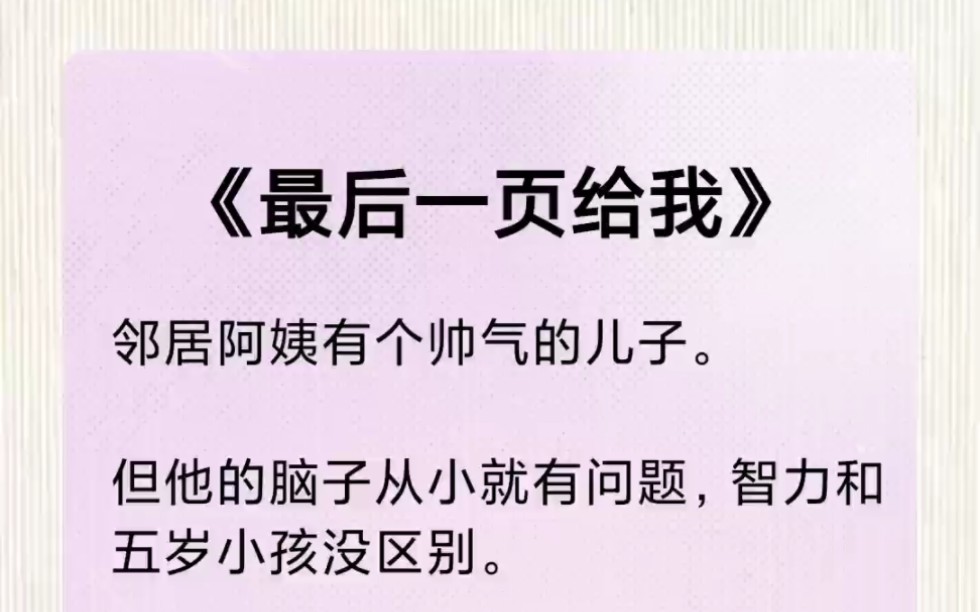 《最后一页给我》

邻居阿姨有个帅气的儿子。

但他的脑子从小就有问题，智力和五岁小孩没区别。